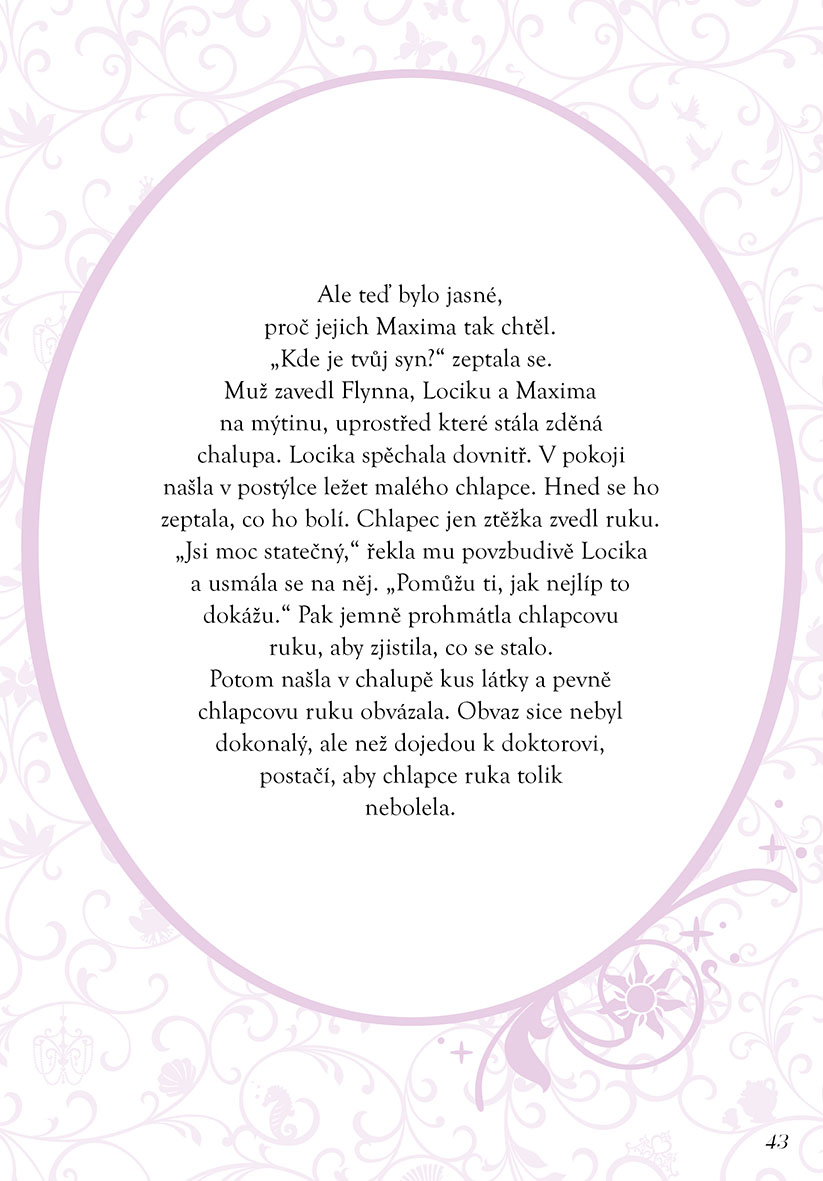 Ale teď bylo jasné, proč jejich Maxima tak chtěl. „Kde je tvůj syn?“ zeptala se. Muž zavedl Flynna, Lociku a Maxima na mýtinu, uprostřed které stála zděná chalupa. Locika spěchala dovnitř. V pokoji našla v postýlce ležet malého chlapce. Hned se ho zeptala, co ho bolí. Chlapec jen ztěžka zvedl ruku. „Jsi moc statečný,“ řekla mu povzbudivě Locika a usmála se na něj. „Pomůžu ti, jak nejlíp to dokážu.“ Pak jemně prohmátla chlapcovu ruku, aby zjistila, co se stalo. Potom našla v chalupě kus látky a pevně chlapcovu ruku obvázala. Obvaz sice nebyl dokonalý, ale než dojedou k doktorovi, postačí, aby chlapce ruka tolik nebolela.

43